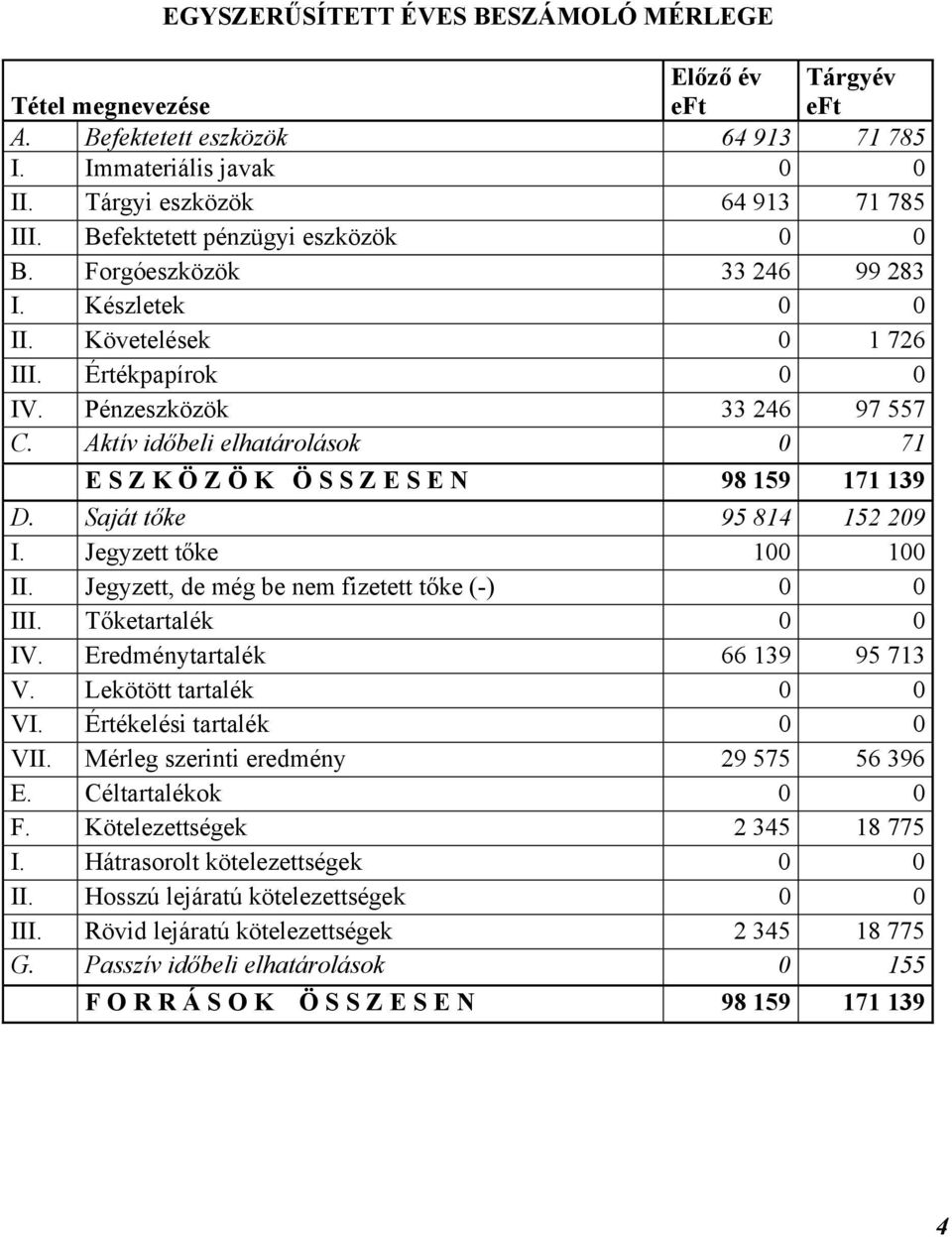 EGYSZERŰSÍTETT ÉVES BESZÁMOLÓ MÉRLEGE

| Tétel megnevezése | | Előző év eFt | Tárgyév eFt |
|---|---|---|---|
| A. | Befektetett eszközök | 64 913 | 71 785 |
| I. | Immateriális javak | 0 | 0 |
| II. | Tárgyi eszközök | 64 913 | 71 785 |
| III. | Befektetett pénzügyi eszközök | 0 | 0 |
| B. | Forgóeszközök | 33 246 | 99 283 |
| I. | Készletek | 0 | 0 |
| II. | Követelések | 0 | 1 726 |
| III. | Értékpapírok | 0 | 0 |
| IV. | Pénzeszközök | 33 246 | 97 557 |
| C. | Aktív időbeli elhatárolások | 0 | 71 |
| | E S Z K Ö Z Ö K  Ö S S Z E S E N | 98 159 | 171 139 |
| D. | Saját tőke | 95 814 | 152 209 |
| I. | Jegyzett tőke | 100 | 100 |
| II. | Jegyzett, de még be nem fizetett tőke (-) | 0 | 0 |
| III. | Tőketartalék | 0 | 0 |
| IV. | Eredménytartalék | 66 139 | 95 713 |
| V. | Lekötött tartalék | 0 | 0 |
| VI. | Értékelési tartalék | 0 | 0 |
| VII. | Mérleg szerinti eredmény | 29 575 | 56 396 |
| E. | Céltartalékok | 0 | 0 |
| F. | Kötelezettségek | 2 345 | 18 775 |
| I. | Hátrasorolt kötelezettségek | 0 | 0 |
| II. | Hosszú lejáratú kötelezettségek | 0 | 0 |
| III. | Rövid lejáratú kötelezettségek | 2 345 | 18 775 |
| G. | Passzív időbeli elhatárolások | 0 | 155 |
| | F O R R Á S O K  Ö S S Z E S E N | 98 159 | 171 139 |

4